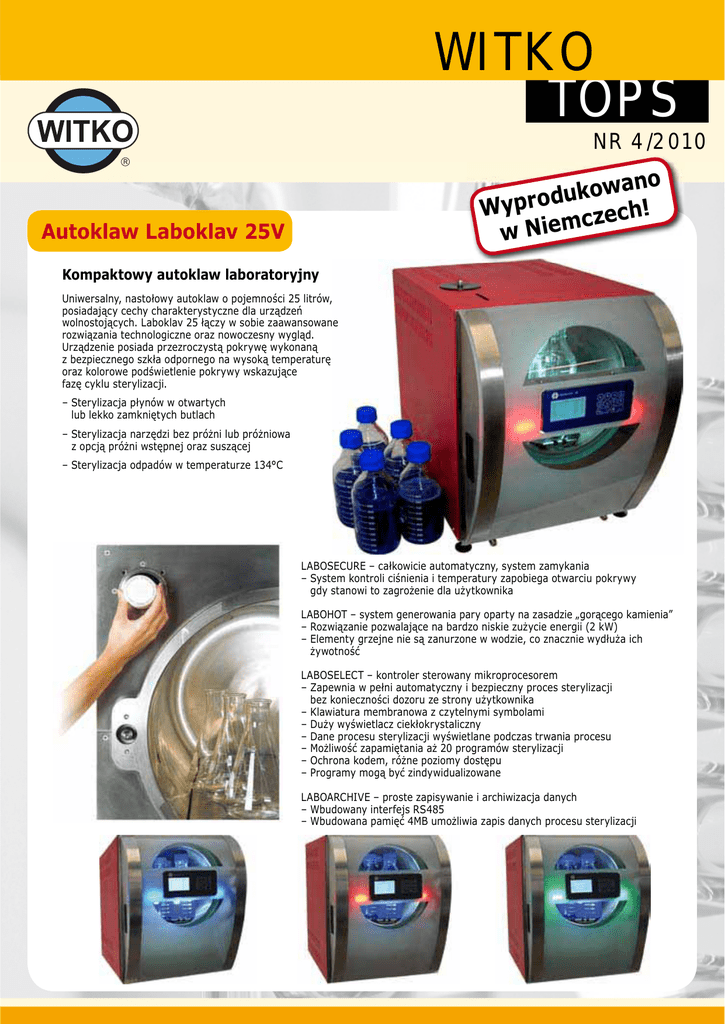 WITKO
TOPS
NR 4/2010

WITKO
®

Wyprodukowano w Niemczech!

Autoklaw Laboklav 25V

Kompaktowy autoklaw laboratoryjny

Uniwersalny, nastołowy autoklaw o pojemności 25 litrów, posiadający cechy charakterystyczne dla urządzeń wolnostojących. Laboklav 25 łączy w sobie zaawansowane rozwiązania technologiczne oraz nowoczesny wygląd. Urządzenie posiada przezroczystą pokrywę wykonaną z bezpiecznego szkła odpornego na wysoką temperaturę oraz kolorowe podświetlenie pokrywy wskazujące fazę cyklu sterylizacji.

– Sterylizacja płynów w otwartych lub lekko zamkniętych butlach

– Sterylizacja narzędzi bez próżni lub próżniowa z opcją próżni wstępnej oraz suszącej

– Sterylizacja odpadów w temperaturze 134°C

LABOSECURE – całkowicie automatyczny, system zamykania
– System kontroli ciśnienia i temperatury zapobiega otwarciu pokrywy gdy stanowi to zagrożenie dla użytkownika

LABOHOT – system generowania pary oparty na zasadzie „gorącego kamienia”
– Rozwiązanie pozwalające na bardzo niskie zużycie energii (2 kW)
– Elementy grzejne nie są zanurzone w wodzie, co znacznie wydłuża ich żywotność

LABOSELECT – kontroler sterowany mikroprocesorem
– Zapewnia w pełni automatyczny i bezpieczny proces sterylizacji bez konieczności dozoru ze strony użytkownika
– Klawiatura membranowa z czytelnymi symbolami
– Duży wyświetlacz ciekłokrystaliczny
– Dane procesu sterylizacji wyświetlane podczas trwania procesu
– Możliwość zapamiętania aż 20 programów sterylizacji
– Ochrona kodem, różne poziomy dostępu
– Programy mogą być zindywidualizowane

LABOARCHIVE – proste zapisywanie i archiwizacja danych
– Wbudowany interfejs RS485
– Wbudowana pamięć 4MB umożliwia zapis danych procesu sterylizacji